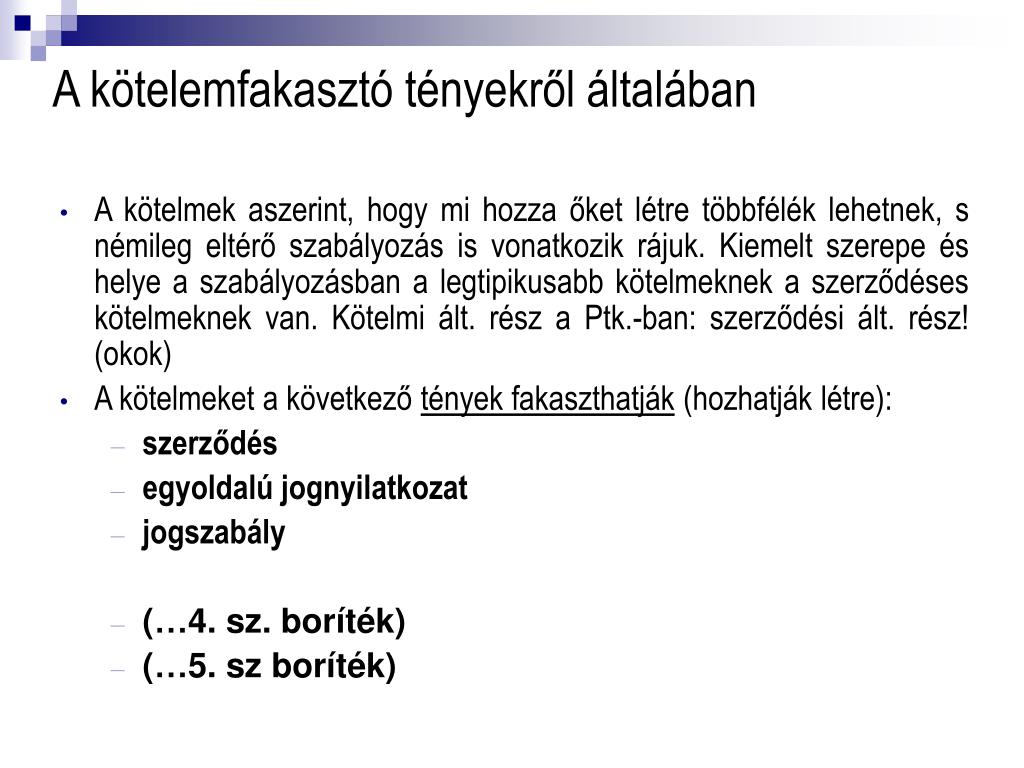 A kötelemfakasztó tényekről általában

• A kötelmek aszerint, hogy mi hozza őket létre többfélék lehetnek, s némileg eltérő szabályozás is vonatkozik rájuk. Kiemelt szerepe és helye a szabályozásban a legtipikusabb kötelmeknek a szerződéses kötelmeknek van. Kötelmi ált. rész a Ptk.-ban: szerződési ált. rész! (okok)
• A kötelmeket a következő tények fakaszthatják (hozhatják létre):
– szerződés
– egyoldalú jognyilatkozat
– jogszabály

– (…4. sz. boríték)
– (…5. sz boríték)